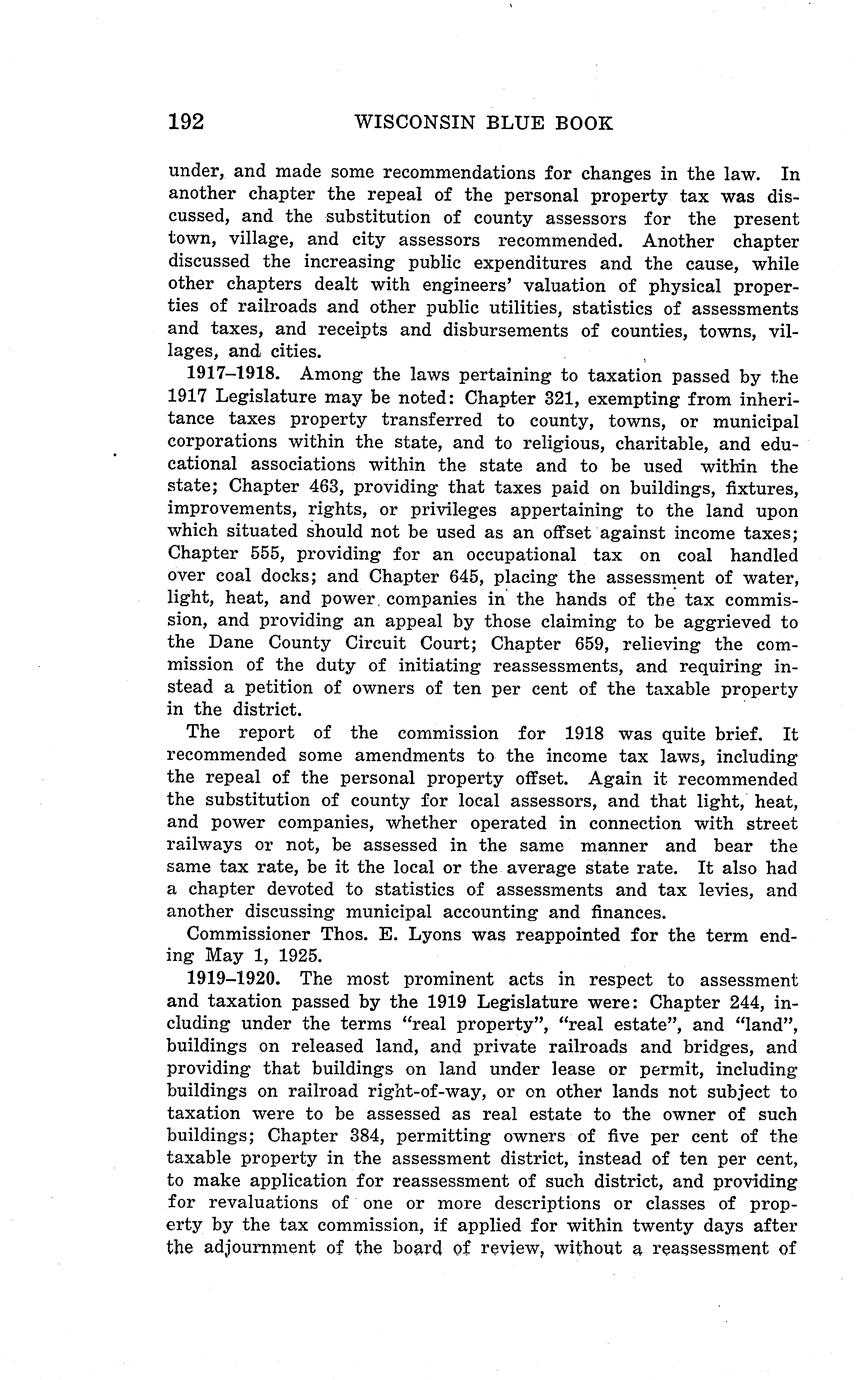 192 WISCONSIN BLUE BOOK

under, and made some recommendations for changes in the law. In another chapter the repeal of the personal property tax was discussed, and the substitution of county assessors for the present town, village, and city assessors recommended. Another chapter discussed the increasing public expenditures and the cause, while other chapters dealt with engineers' valuation of physical properties of railroads and other public utilities, statistics of assessments and taxes, and receipts and disbursements of counties, towns, villages, and cities.

1917–1918. Among the laws pertaining to taxation passed by the 1917 Legislature may be noted: Chapter 321, exempting from inheritance taxes property transferred to county, towns, or municipal corporations within the state, and to religious, charitable, and educational associations within the state and to be used within the state; Chapter 463, providing that taxes paid on buildings, fixtures, improvements, rights, or privileges appertaining to the land upon which situated should not be used as an offset against income taxes; Chapter 555, providing for an occupational tax on coal handled over coal docks; and Chapter 645, placing the assessment of water, light, heat, and power companies in the hands of the tax commission, and providing an appeal by those claiming to be aggrieved to the Dane County Circuit Court; Chapter 659, relieving the commission of the duty of initiating reassessments, and requiring instead a petition of owners of ten per cent of the taxable property in the district.

The report of the commission for 1918 was quite brief. It recommended some amendments to the income tax laws, including the repeal of the personal property offset. Again it recommended the substitution of county for local assessors, and that light, heat, and power companies, whether operated in connection with street railways or not, be assessed in the same manner and bear the same tax rate, be it the local or the average state rate. It also had a chapter devoted to statistics of assessments and tax levies, and another discussing municipal accounting and finances.

Commissioner Thos. E. Lyons was reappointed for the term ending May 1, 1925.

1919–1920. The most prominent acts in respect to assessment and taxation passed by the 1919 Legislature were: Chapter 244, including under the terms "real property", "real estate", and "land", buildings on released land, and private railroads and bridges, and providing that buildings on land under lease or permit, including buildings on railroad right-of-way, or on other lands not subject to taxation were to be assessed as real estate to the owner of such buildings; Chapter 384, permitting owners of five per cent of the taxable property in the assessment district, instead of ten per cent, to make application for reassessment of such district, and providing for revaluations of one or more descriptions or classes of property by the tax commission, if applied for within twenty days after the adjournment of the board of review, without a reassessment of